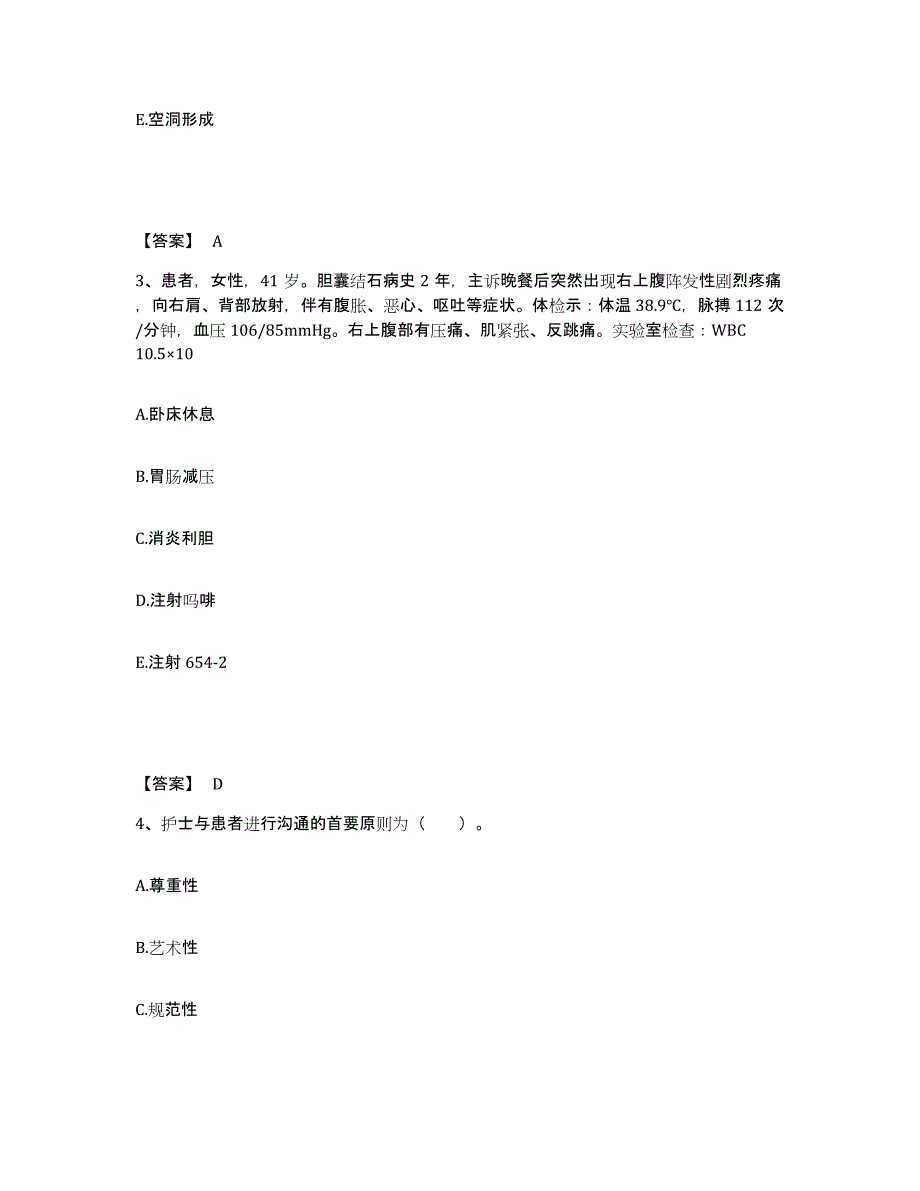 E.空洞形成

【答案】 A

3、患者，女性，41 岁。胆囊结石病史 2 年，主诉晚餐后突然出现右上腹阵发性剧烈疼痛，向右肩、背部放射，伴有腹胀、恶心、呕吐等症状。体检示：体温 38.9℃，脉搏 112 次/分钟，血压 106/85mmHg。右上腹部有压痛、肌紧张、反跳痛。实验室检查：WBC 10.5×10

A.卧床休息

B.胃肠减压

C.消炎利胆

D.注射吗啡

E.注射 654-2

【答案】 D

4、护士与患者进行沟通的首要原则为（　　）。

A.尊重性

B.艺术性

C.规范性